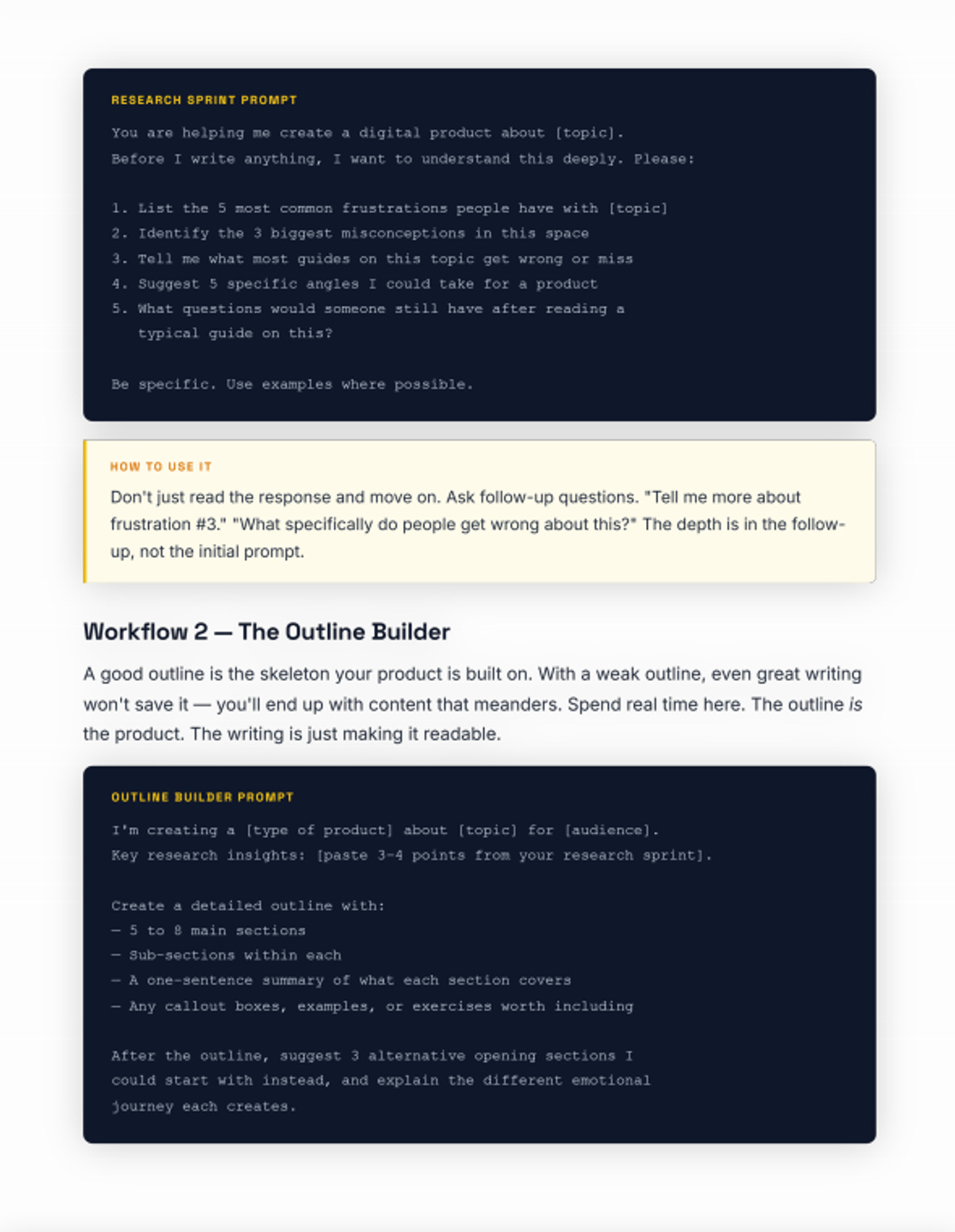 RESEARCH SPRINT PROMPT

You are helping me create a digital product about [topic]. Before I write anything, I want to understand this deeply. Please:

1. List the 5 most common frustrations people have with [topic]
2. Identify the 3 biggest misconceptions in this space
3. Tell me what most guides on this topic get wrong or miss
4. Suggest 5 specific angles I could take for a product
5. What questions would someone still have after reading a typical guide on this?

Be specific. Use examples where possible.

HOW TO USE IT

Don't just read the response and move on. Ask follow-up questions. "Tell me more about frustration #3." "What specifically do people get wrong about this?" The depth is in the follow-up, not the initial prompt.

Workflow 2 — The Outline Builder

A good outline is the skeleton your product is built on. With a weak outline, even great writing won't save it — you'll end up with content that meanders. Spend real time here. The outline is the product. The writing is just making it readable.

OUTLINE BUILDER PROMPT

I'm creating a [type of product] about [topic] for [audience].
Key research insights: [paste 3-4 points from your research sprint].

Create a detailed outline with:
— 5 to 8 main sections
— Sub-sections within each
— A one-sentence summary of what each section covers
— Any callout boxes, examples, or exercises worth including

After the outline, suggest 3 alternative opening sections I could start with instead, and explain the different emotional journey each creates.